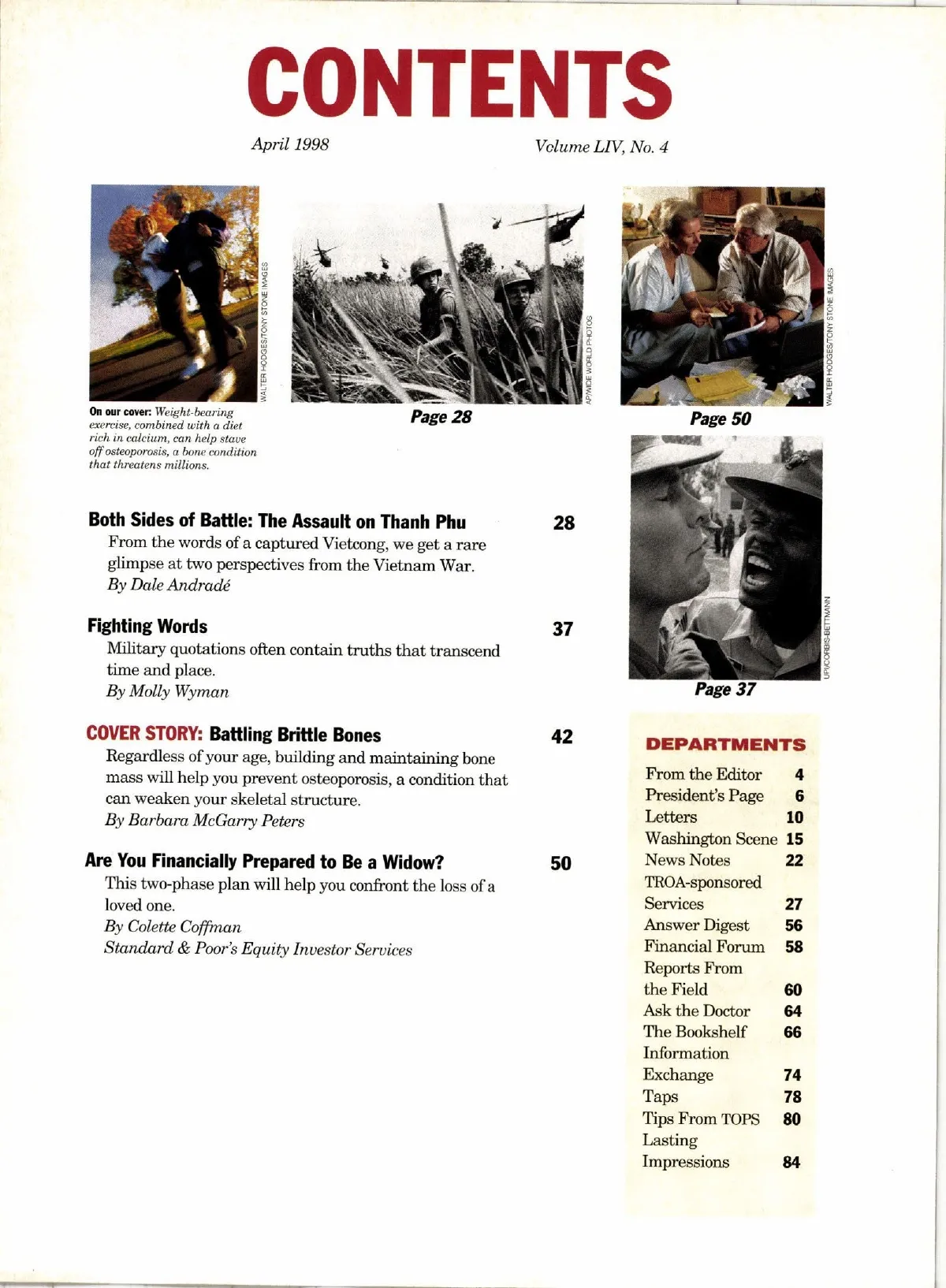 CONTENTS

April 1998

Volume LIV, No. 4

WALTER HODGES/TONY STONE IMAGES

On our cover: Weight-bearing exercise, combined with a diet rich in calcium, can help stave off osteoporosis, a bone condition that threatens millions.

AP/WIDE WORLD PHOTOS

Page 28

WALTER HODGES/TONY STONE IMAGES

Page 50

UPI/CORBIS-BETTMANN

Page 37

Both Sides of Battle: The Assault on Thanh Phu 28
From the words of a captured Vietcong, we get a rare glimpse at two perspectives from the Vietnam War.
By Dale Andradé

Fighting Words 37
Military quotations often contain truths that transcend time and place.
By Molly Wyman

COVER STORY: Battling Brittle Bones 42
Regardless of your age, building and maintaining bone mass will help you prevent osteoporosis, a condition that can weaken your skeletal structure.
By Barbara McGarry Peters

Are You Financially Prepared to Be a Widow? 50
This two-phase plan will help you confront the loss of a loved one.
By Colette Coffman
Standard & Poor's Equity Investor Services

DEPARTMENTS

| | |
|---|---|
| From the Editor | 4 |
| President's Page | 6 |
| Letters | 10 |
| Washington Scene | 15 |
| News Notes | 22 |
| TROA-sponsored Services | 27 |
| Answer Digest | 56 |
| Financial Forum | 58 |
| Reports From the Field | 60 |
| Ask the Doctor | 64 |
| The Bookshelf | 66 |
| Information Exchange | 74 |
| Taps | 78 |
| Tips From TOPS | 80 |
| Lasting Impressions | 84 |